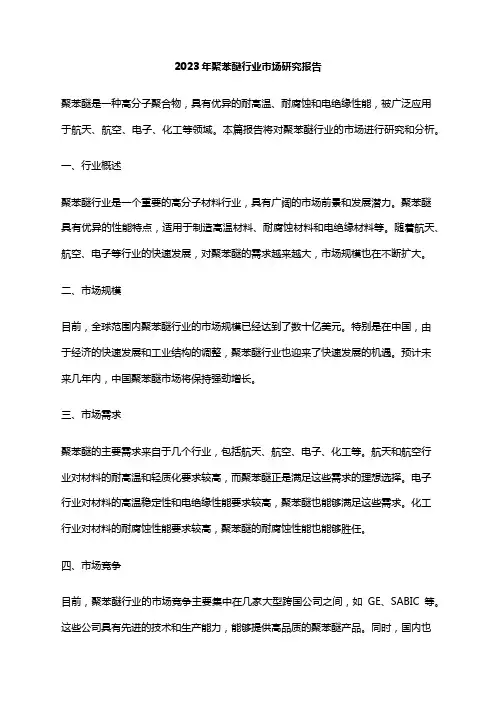 2023年聚苯醚行业市场研究报告

聚苯醚是一种高分子聚合物，具有优异的耐高温、耐腐蚀和电绝缘性能，被广泛应用于航天、航空、电子、化工等领域。本篇报告将对聚苯醚行业的市场进行研究和分析。

一、行业概述

聚苯醚行业是一个重要的高分子材料行业，具有广阔的市场前景和发展潜力。聚苯醚具有优异的性能特点，适用于制造高温材料、耐腐蚀材料和电绝缘材料等。随着航天、航空、电子等行业的快速发展，对聚苯醚的需求越来越大，市场规模也在不断扩大。

二、市场规模

目前，全球范围内聚苯醚行业的市场规模已经达到了数十亿美元。特别是在中国，由于经济的快速发展和工业结构的调整，聚苯醚行业也迎来了快速发展的机遇。预计未来几年内，中国聚苯醚市场将保持强劲增长。

三、市场需求

聚苯醚的主要需求来自于几个行业，包括航天、航空、电子、化工等。航天和航空行业对材料的耐高温和轻质化要求较高，而聚苯醚正是满足这些需求的理想选择。电子行业对材料的高温稳定性和电绝缘性能要求较高，聚苯醚也能够满足这些需求。化工行业对材料的耐腐蚀性能要求较高，聚苯醚的耐腐蚀性能也能够胜任。

四、市场竞争

目前，聚苯醚行业的市场竞争主要集中在几家大型跨国公司之间，如 GE、SABIC 等。这些公司具有先进的技术和生产能力，能够提供高品质的聚苯醚产品。同时，国内也